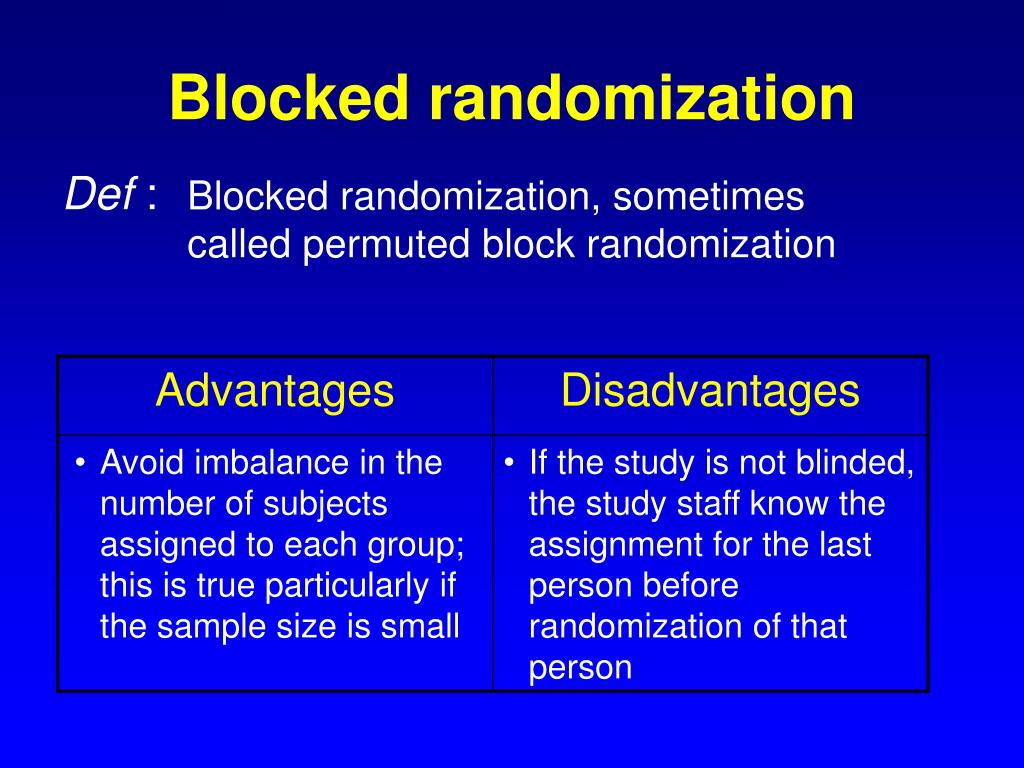 Blocked randomization

Def : Blocked randomization, sometimes called permuted block randomization

| Advantages | Disadvantages |
|---|---|
| • Avoid imbalance in the number of subjects assigned to each group; this is true particularly if the sample size is small | • If the study is not blinded, the study staff know the assignment for the last person before randomization of that person |